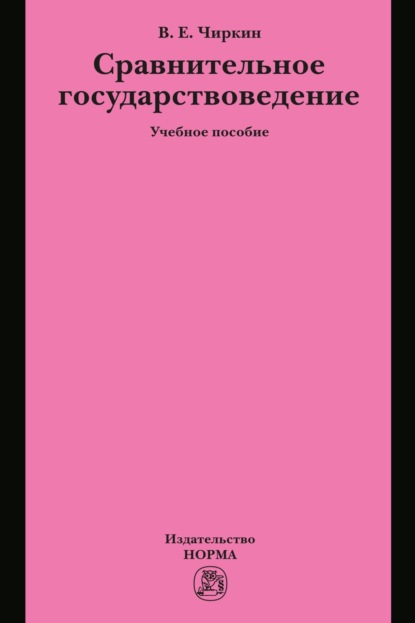 В. Е. Чиркин

Сравнительное государствоведение

Учебное пособие

Издательство
НОРМА